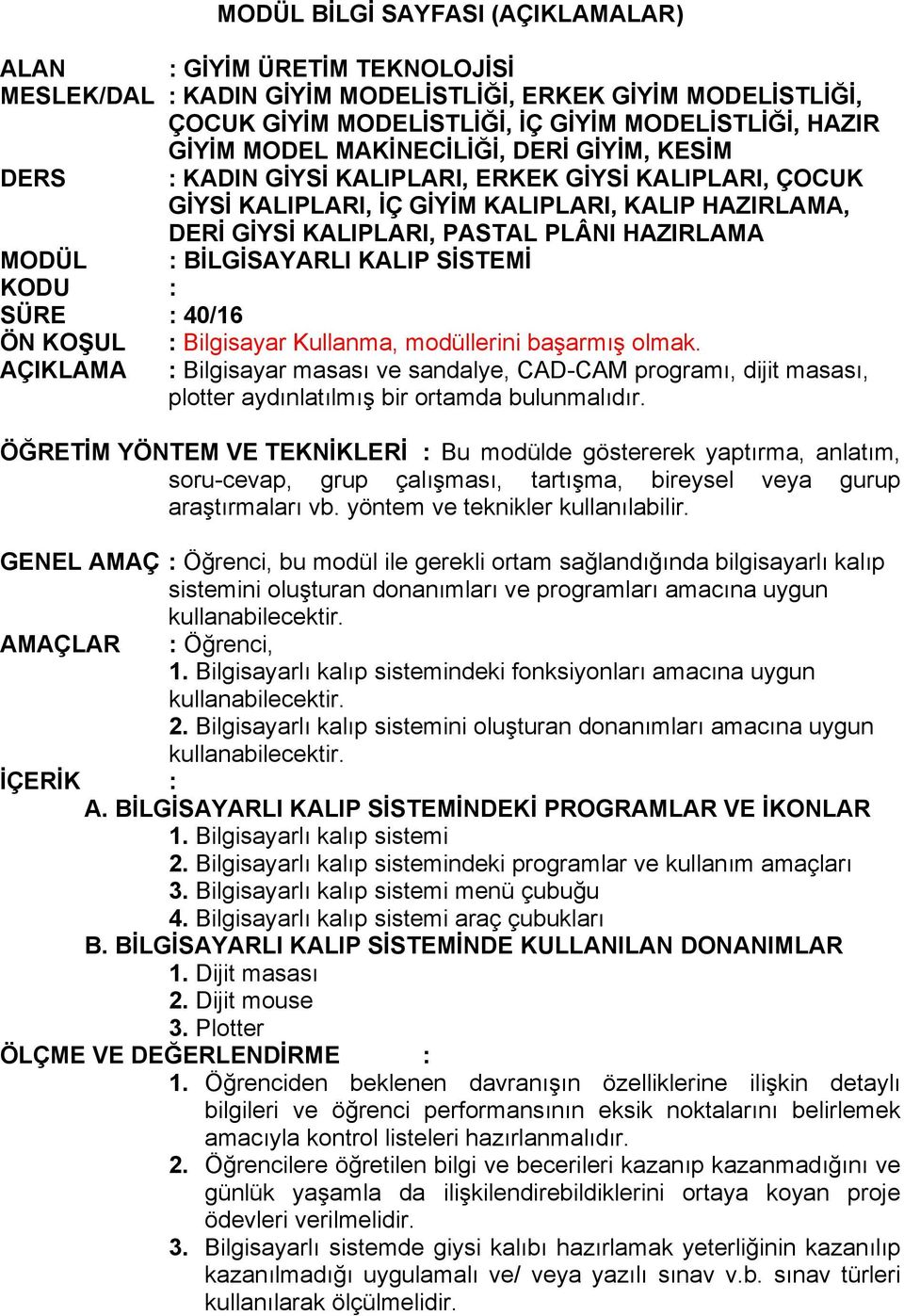 MODÜL BİLGİ SAYFASI (AÇIKLAMALAR)

ALAN : GİYİM ÜRETİM TEKNOLOJİSİ
MESLEK/DAL : KADIN GİYİM MODELİSTLİĞİ, ERKEK GİYİM MODELİSTLİĞİ, ÇOCUK GİYİM MODELİSTLİĞİ, İÇ GİYİM MODELİSTLİĞİ, HAZIR GİYİM MODEL MAKİNECİLİĞİ, DERİ GİYİM, KESİM
DERS : KADIN GİYSİ KALIPLARI, ERKEK GİYSİ KALIPLARI, ÇOCUK GİYSİ KALIPLARI, İÇ GİYİM KALIPLARI, KALIP HAZIRLAMA, DERİ GİYSİ KALIPLARI, PASTAL PLÂNI HAZIRLAMA
MODÜL : BİLGİSAYARLI KALIP SİSTEMİ
KODU :
SÜRE : 40/16
ÖN KOŞUL : Bilgisayar Kullanma, modüllerini başarmış olmak.
AÇIKLAMA : Bilgisayar masası ve sandalye, CAD-CAM programı, dijit masası, plotter aydınlatılmış bir ortamda bulunmalıdır.

ÖĞRETİM YÖNTEM VE TEKNİKLERİ : Bu modülde göstererek yaptırma, anlatım, soru-cevap, grup çalışması, tartışma, bireysel veya gurup araştırmaları vb. yöntem ve teknikler kullanılabilir.

GENEL AMAÇ : Öğrenci, bu modül ile gerekli ortam sağlandığında bilgisayarlı kalıp sistemini oluşturan donanımları ve programları amacına uygun kullanabilecektir.
AMAÇLAR : Öğrenci,
1. Bilgisayarlı kalıp sistemindeki fonksiyonları amacına uygun kullanabilecektir.
2. Bilgisayarlı kalıp sistemini oluşturan donanımları amacına uygun kullanabilecektir.
İÇERİK :
A. BİLGİSAYARLI KALIP SİSTEMİNDEKİ PROGRAMLAR VE İKONLAR
1. Bilgisayarlı kalıp sistemi
2. Bilgisayarlı kalıp sistemindeki programlar ve kullanım amaçları
3. Bilgisayarlı kalıp sistemi menü çubuğu
4. Bilgisayarlı kalıp sistemi araç çubukları
B. BİLGİSAYARLI KALIP SİSTEMİNDE KULLANILAN DONANIMLAR
1. Dijit masası
2. Dijit mouse
3. Plotter
ÖLÇME VE DEĞERLENDİRME :
1. Öğrenciden beklenen davranışın özelliklerine ilişkin detaylı bilgileri ve öğrenci performansının eksik noktalarını belirlemek amacıyla kontrol listeleri hazırlanmalıdır.
2. Öğrencilere öğretilen bilgi ve becerileri kazanıp kazanmadığını ve günlük yaşamla da ilişkilendirebildiklerini ortaya koyan proje ödevleri verilmelidir.
3. Bilgisayarlı sistemde giysi kalıbı hazırlamak yeterliğinin kazanılıp kazanılmadığı uygulamalı ve/ veya yazılı sınav v.b. sınav türleri kullanılarak ölçülmelidir.